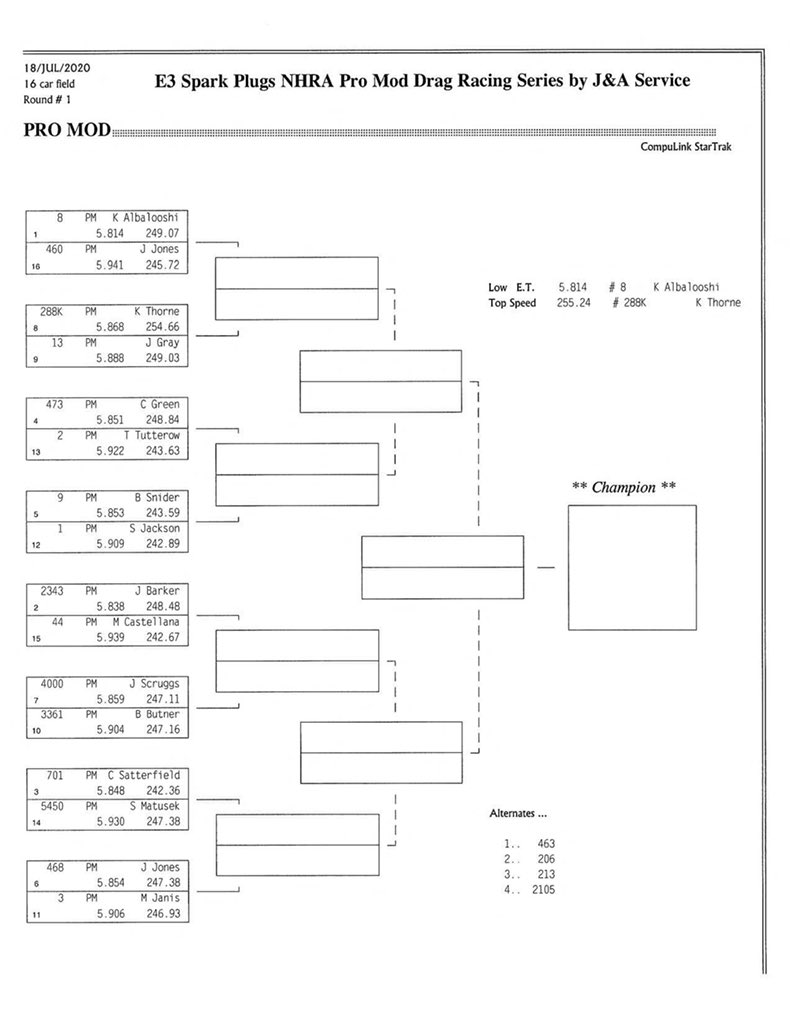 18/JUL/2020
16 car field
Round # 1

E3 Spark Plugs NHRA Pro Mod Drag Racing Series by J&A Service

PRO MOD

CompuLink StarTrak

8 PM K Albalooshi
1 5.814 249.07
460 PM J Jones
16 5.941 245.72

288K PM K Thorne
8 5.868 254.66
13 PM J Gray
9 5.888 249.03

473 PM C Green
4 5.851 248.84
2 PM T Tutterow
13 5.922 243.63

9 PM B Snider
5 5.853 243.59
1 PM S Jackson
12 5.909 242.89

2343 PM J Barker
2 5.838 248.48
44 PM M Castellana
15 5.939 242.67

4000 PM J Scruggs
7 5.859 247.11
3361 PM B Butner
10 5.904 247.16

701 PM C Satterfield
3 5.848 242.36
5450 PM S Matusek
14 5.930 247.38

468 PM J Jones
6 5.854 247.38
3 PM M Janis
11 5.906 246.93

Low E.T. 5.814 # 8 K Albalooshi
Top Speed 255.24 # 288K K Thorne

** Champion **

Alternates ...

1.. 463
2.. 206
3.. 213
4.. 2105